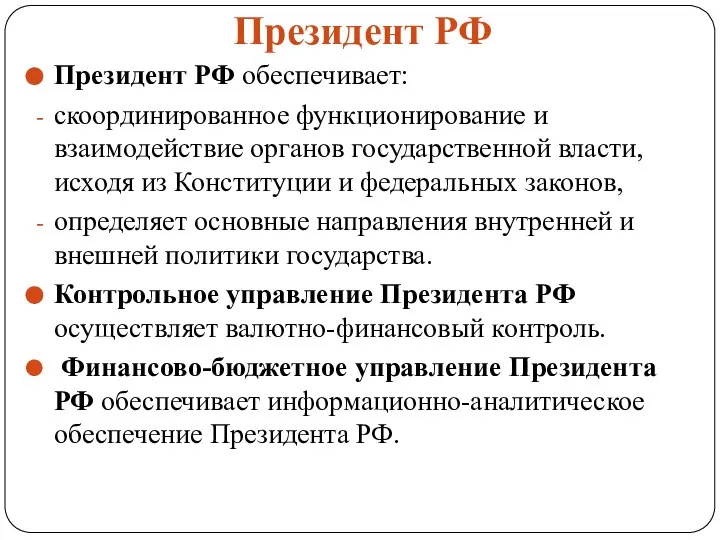 Президент РФ

Президент РФ обеспечивает:

- скоординированное функционирование и взаимодействие органов государственной власти, исходя из Конституции и федеральных законов,

- определяет основные направления внутренней и внешней политики государства.

Контрольное управление Президента РФ осуществляет валютно-финансовый контроль.

Финансово-бюджетное управление Президента РФ обеспечивает информационно-аналитическое обеспечение Президента РФ.